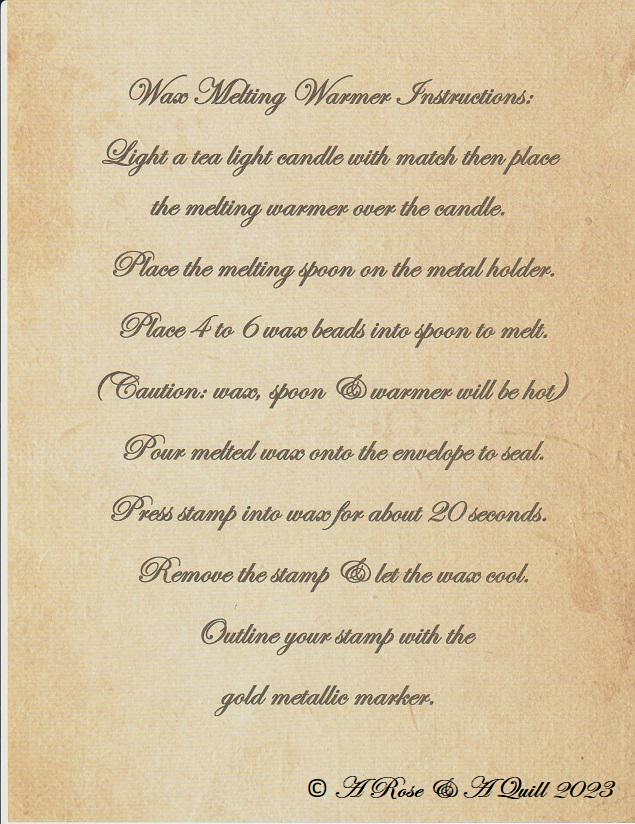 Wax Melting Warmer Instructions:

Light a tea light candle with match then place the melting warmer over the candle.

Place the melting spoon on the metal holder.

Place 4 to 6 wax beads into spoon to melt.

(Caution: wax, spoon & warmer will be hot)

Pour melted wax onto the envelope to seal.

Press stamp into wax for about 20 seconds.

Remove the stamp & let the wax cool.

Outline your stamp with the gold metallic marker.

© A Rose & A Quill 2023